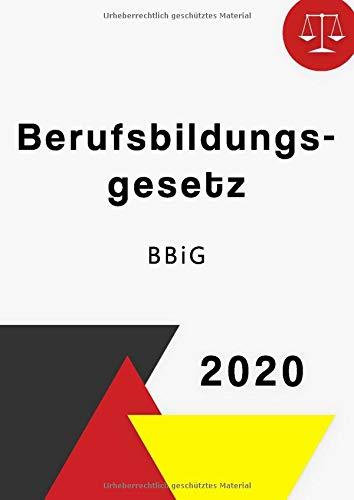 Urheberrechtlich geschütztes Material

Berufsbildungsgesetz

BBiG

2020

Urheberrechtlich geschütztes Material